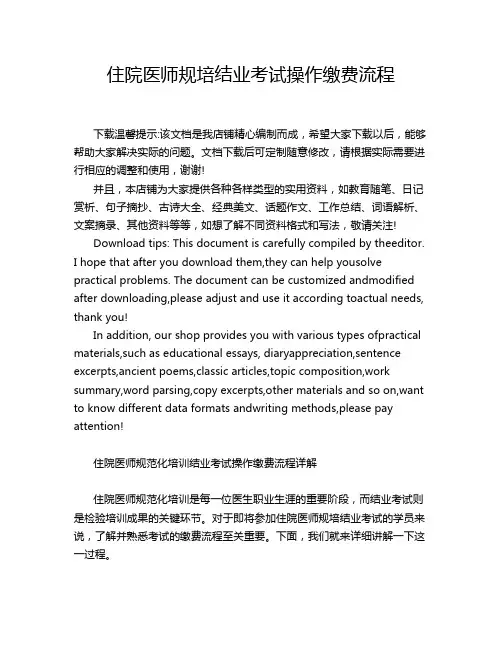 住院医师规培结业考试操作缴费流程

下载温馨提示:该文档是我店铺精心编制而成，希望大家下载以后，能够帮助大家解决实际的问题。文档下载后可定制随意修改，请根据实际需要进行相应的调整和使用，谢谢!

并且，本店铺为大家提供各种各样类型的实用资料，如教育随笔、日记赏析、句子摘抄、古诗大全、经典美文、话题作文、工作总结、词语解析、文案摘录、其他资料等等，如想了解不同资料格式和写法，敬请关注!

Download tips: This document is carefully compiled by theeditor. I hope that after you download them,they can help yousolve practical problems. The document can be customized andmodified after downloading,please adjust and use it according toactual needs, thank you!

In addition, our shop provides you with various types ofpractical materials,such as educational essays, diaryappreciation,sentence excerpts,ancient poems,classic articles,topic composition,work summary,word parsing,copy excerpts,other materials and so on,want to know different data formats andwriting methods,please pay attention!

住院医师规范化培训结业考试操作缴费流程详解

住院医师规范化培训是每一位医生职业生涯的重要阶段，而结业考试则是检验培训成果的关键环节。对于即将参加住院医师规培结业考试的学员来说，了解并熟悉考试的缴费流程至关重要。下面，我们就来详细讲解一下这一过程。